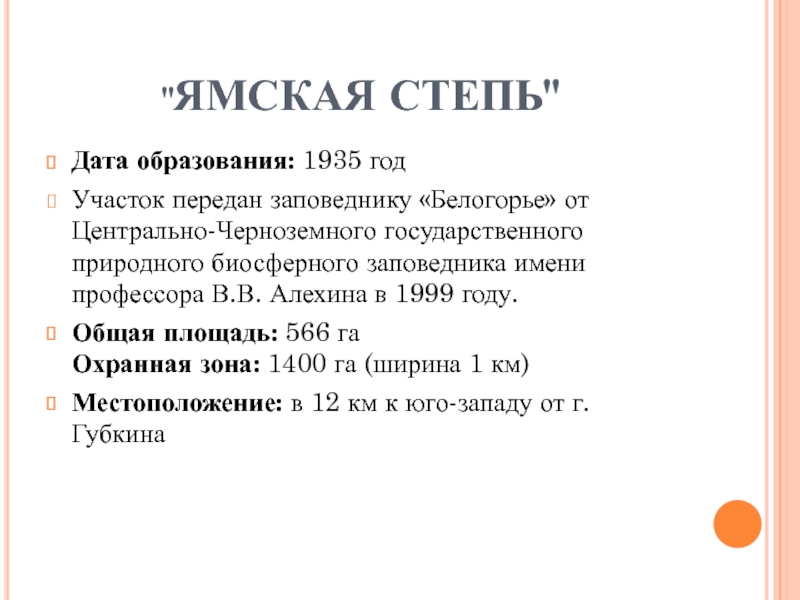 "ЯМСКАЯ СТЕПЬ"

Дата образования: 1935 год

Участок передан заповеднику «Белогорье» от Центрально-Черноземного государственного природного биосферного заповедника имени профессора В.В. Алехина в 1999 году.

Общая площадь: 566 га
Охранная зона: 1400 га (ширина 1 км)

Местоположение: в 12 км к юго-западу от г. Губкина